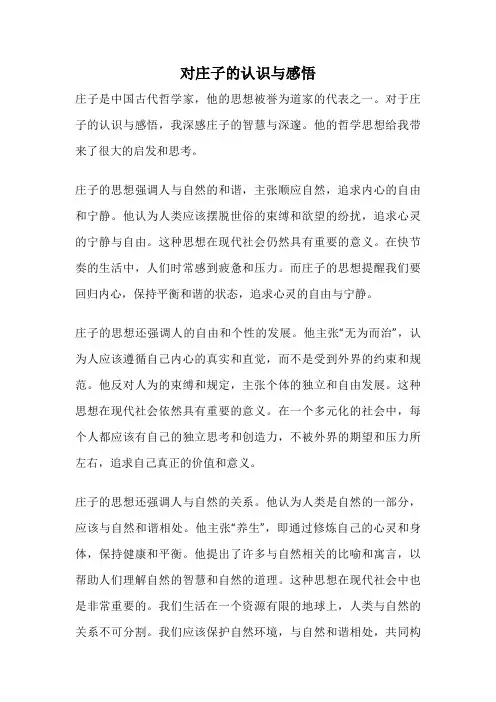 对庄子的认识与感悟

庄子是中国古代哲学家，他的思想被誉为道家的代表之一。对于庄子的认识与感悟，我深感庄子的智慧与深邃。他的哲学思想给我带来了很大的启发和思考。

庄子的思想强调人与自然的和谐，主张顺应自然，追求内心的自由和宁静。他认为人类应该摆脱世俗的束缚和欲望的纷扰，追求心灵的宁静与自由。这种思想在现代社会仍然具有重要的意义。在快节奏的生活中，人们时常感到疲惫和压力。而庄子的思想提醒我们要回归内心，保持平衡和谐的状态，追求心灵的自由与宁静。

庄子的思想还强调人的自由和个性的发展。他主张“无为而治”，认为人应该遵循自己内心的真实和直觉，而不是受到外界的约束和规范。他反对人为的束缚和规定，主张个体的独立和自由发展。这种思想在现代社会依然具有重要的意义。在一个多元化的社会中，每个人都应该有自己的独立思考和创造力，不被外界的期望和压力所左右，追求自己真正的价值和意义。

庄子的思想还强调人与自然的关系。他认为人类是自然的一部分，应该与自然和谐相处。他主张“养生”，即通过修炼自己的心灵和身体，保持健康和平衡。他提出了许多与自然相关的比喻和寓言，以帮助人们理解自然的智慧和自然的道理。这种思想在现代社会中也是非常重要的。我们生活在一个资源有限的地球上，人类与自然的关系不可分割。我们应该保护自然环境，与自然和谐相处，共同构